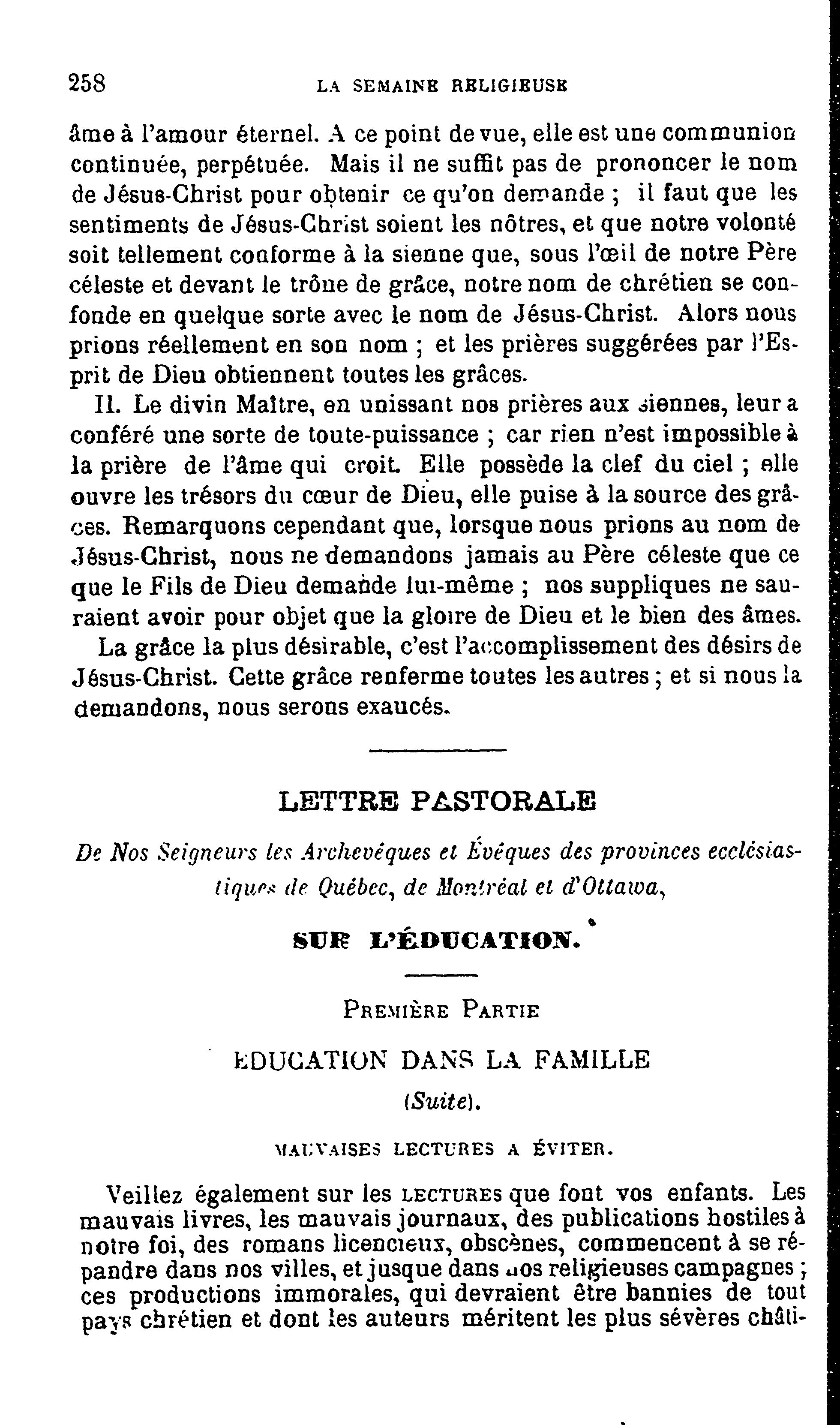 258 LA SEMAINE RELIGIEUSE

âme à l'amour éternel. A ce point de vue, elle est une communion continuée, perpétuée. Mais il ne suffit pas de prononcer le nom de Jésus-Christ pour obtenir ce qu'on demande ; il faut que les sentiments de Jésus-Christ soient les nôtres, et que notre volonté soit tellement conforme à la sienne que, sous l'œil de notre Père céleste et devant le trône de grâce, notre nom de chrétien se confonde en quelque sorte avec le nom de Jésus-Christ. Alors nous prions réellement en son nom ; et les prières suggérées par l'Esprit de Dieu obtiennent toutes les grâces.

II. Le divin Maître, en unissant nos prières aux siennes, leur a conféré une sorte de toute-puissance ; car rien n'est impossible à la prière de l'âme qui croit. Elle possède la clef du ciel ; elle ouvre les trésors du cœur de Dieu, elle puise à la source des grâces. Remarquons cependant que, lorsque nous prions au nom de Jésus-Christ, nous ne demandons jamais au Père céleste que ce que le Fils de Dieu demande lui-même ; nos suppliques ne sauraient avoir pour objet que la gloire de Dieu et le bien des âmes.

La grâce la plus désirable, c'est l'accomplissement des désirs de Jésus-Christ. Cette grâce renferme toutes les autres ; et si nous la demandons, nous serons exaucés.

LETTRE PASTORALE

De Nos Seigneurs les Archevêques et Évêques des provinces ecclésiastiques de Québec, de Montréal et d'Ottawa,

SUR L'ÉDUCATION.

PREMIÈRE PARTIE

EDUCATION DANS LA FAMILLE

(Suite).

MAUVAISES LECTURES A ÉVITER.

Veillez également sur les LECTURES que font vos enfants. Les mauvais livres, les mauvais journaux, des publications hostiles à notre foi, des romans licencieux, obscènes, commencent à se répandre dans nos villes, et jusque dans nos religieuses campagnes ; ces productions immorales, qui devraient être bannies de tout pays chrétien et dont les auteurs méritent les plus sévères châti-